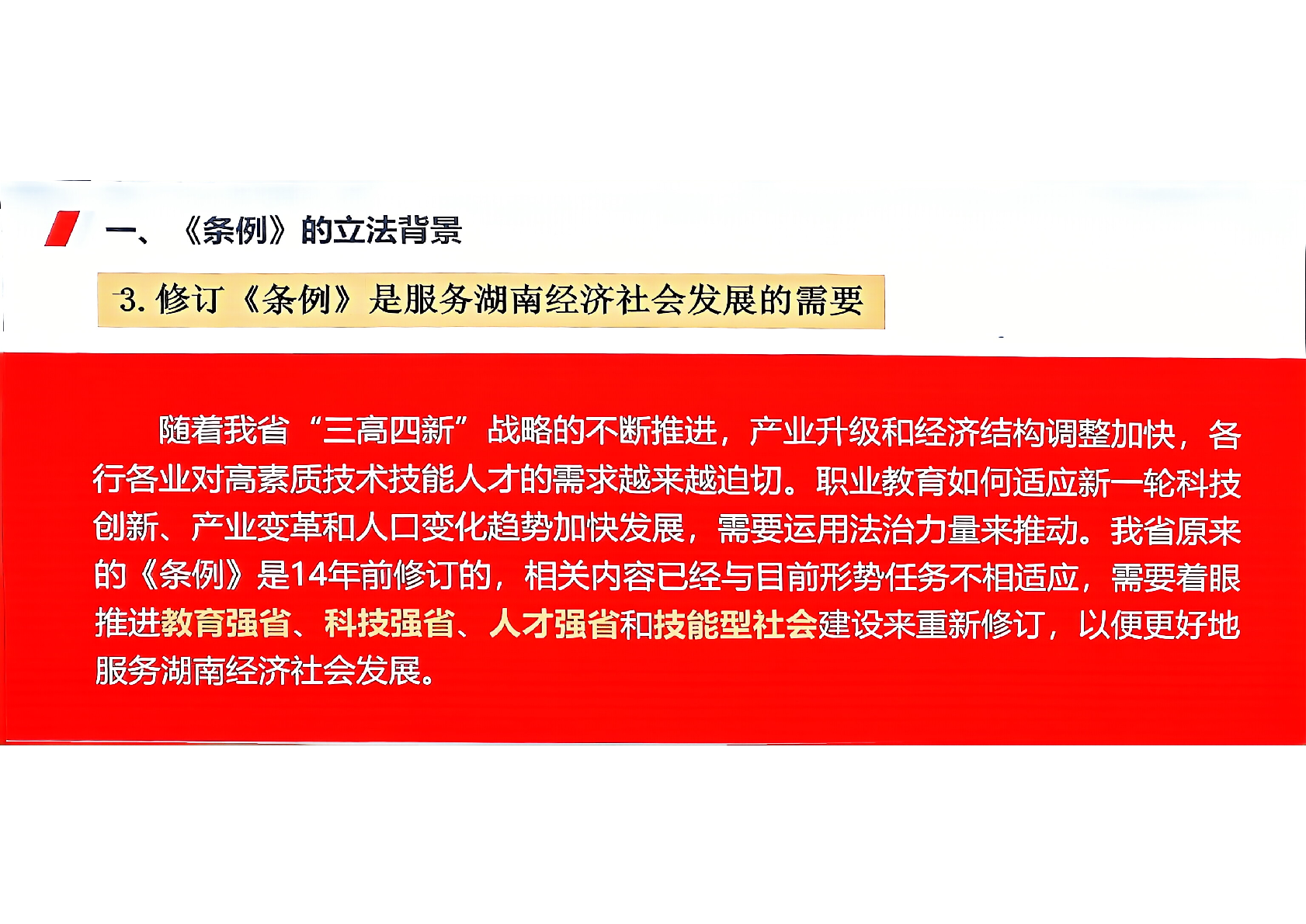 一、《条例》的立法背景

3.修订《条例》是服务湖南经济社会发展的需要

随着我省“三高四新”战略的不断推进，产业升级和经济结构调整加快，各行各业对高素质技术技能人才的需求越来越迫切。职业教育如何适应新一轮科技创新、产业变革和人口变化趋势加快发展，需要运用法治力量来推动。我省原来的《条例》是14年前修订的，相关内容已经与目前形势任务不相适应，需要着眼推进教育强省、科技强省、人才强省和技能型社会建设来重新修订，以便更好地服务湖南经济社会发展。